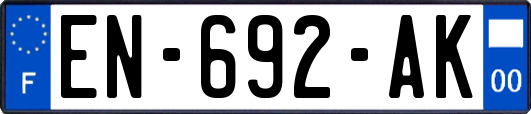 F
EN-692-AK
00